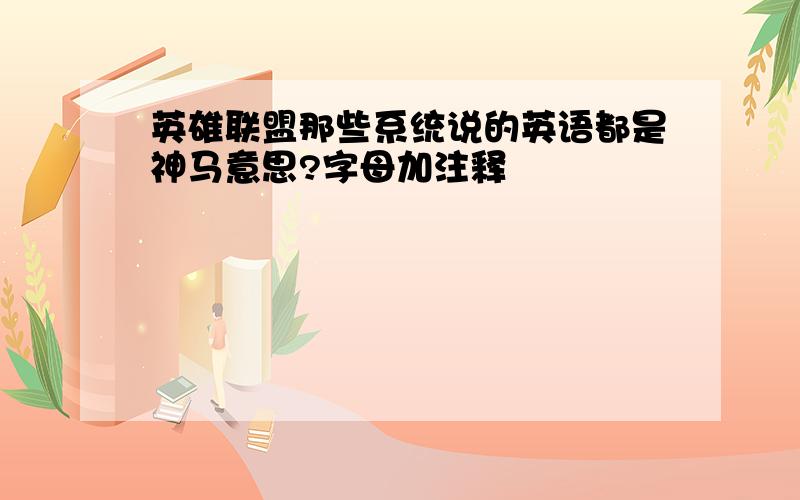 英雄联盟那些系统说的英语都是神马意思?字母加注释